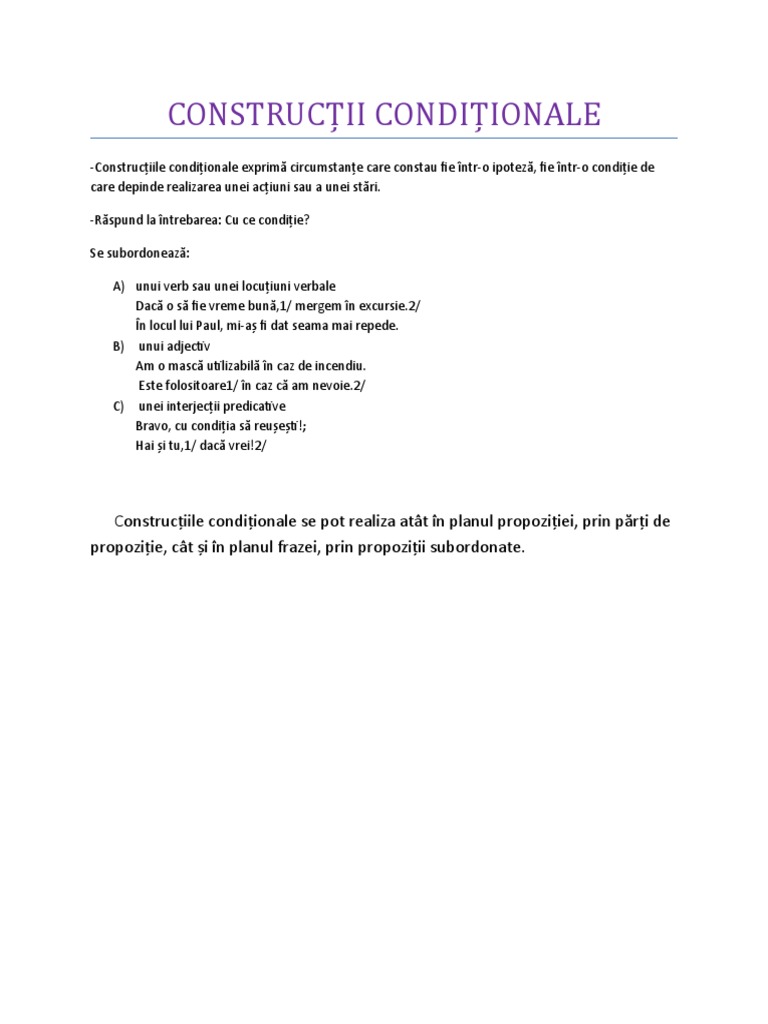 CONSTRUCȚII CONDIȚIONALE

-Construcțiile condiționale exprimă circumstanțe care constau fie într-o ipoteză, fie într-o condiție de care depinde realizarea unei acțiuni sau a unei stări.

-Răspund la întrebarea: Cu ce condiție?

Se subordonează:

A) unui verb sau unei locuțiuni verbale
Dacă o să fie vreme bună,1/ mergem în excursie.2/
În locul lui Paul, mi-aș fi dat seama mai repede.

B) unui adjectiv
Am o mască utilizabilă în caz de incendiu.
Este folositoare1/ în caz că am nevoie.2/

C) unei interjecții predicative
Bravo, cu condiția să reușești!;
Hai și tu,1/ dacă vrei!2/

Construcțiile condiționale se pot realiza atât în planul propoziției, prin părți de propoziție, cât și în planul frazei, prin propoziții subordonate.